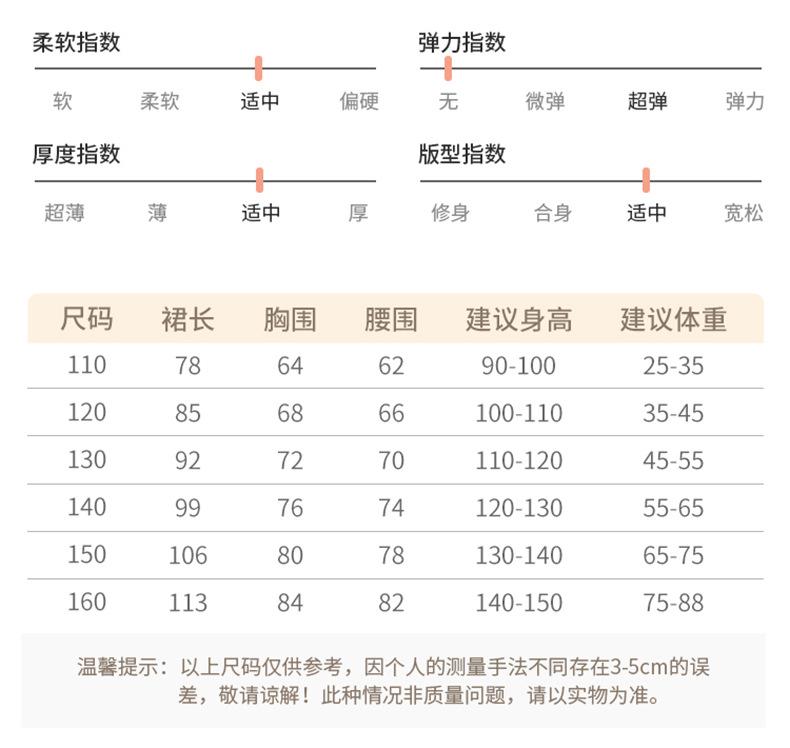 柔软指数

软 柔软 适中 偏硬

弹力指数

无 微弹 超弹 弹力

厚度指数

超薄 薄 适中 厚

版型指数

修身 合身 适中 宽松

| 尺码 | 裙长 | 胸围 | 腰围 | 建议身高 | 建议体重 |
|---|---|---|---|---|---|
| 110 | 78 | 64 | 62 | 90-100 | 25-35 |
| 120 | 85 | 68 | 66 | 100-110 | 35-45 |
| 130 | 92 | 72 | 70 | 110-120 | 45-55 |
| 140 | 99 | 76 | 74 | 120-130 | 55-65 |
| 150 | 106 | 80 | 78 | 130-140 | 65-75 |
| 160 | 113 | 84 | 82 | 140-150 | 75-88 |

温馨提示：以上尺码仅供参考，因个人的测量手法不同存在3-5cm的误差，敬请谅解！此种情况非质量问题，请以实物为准。